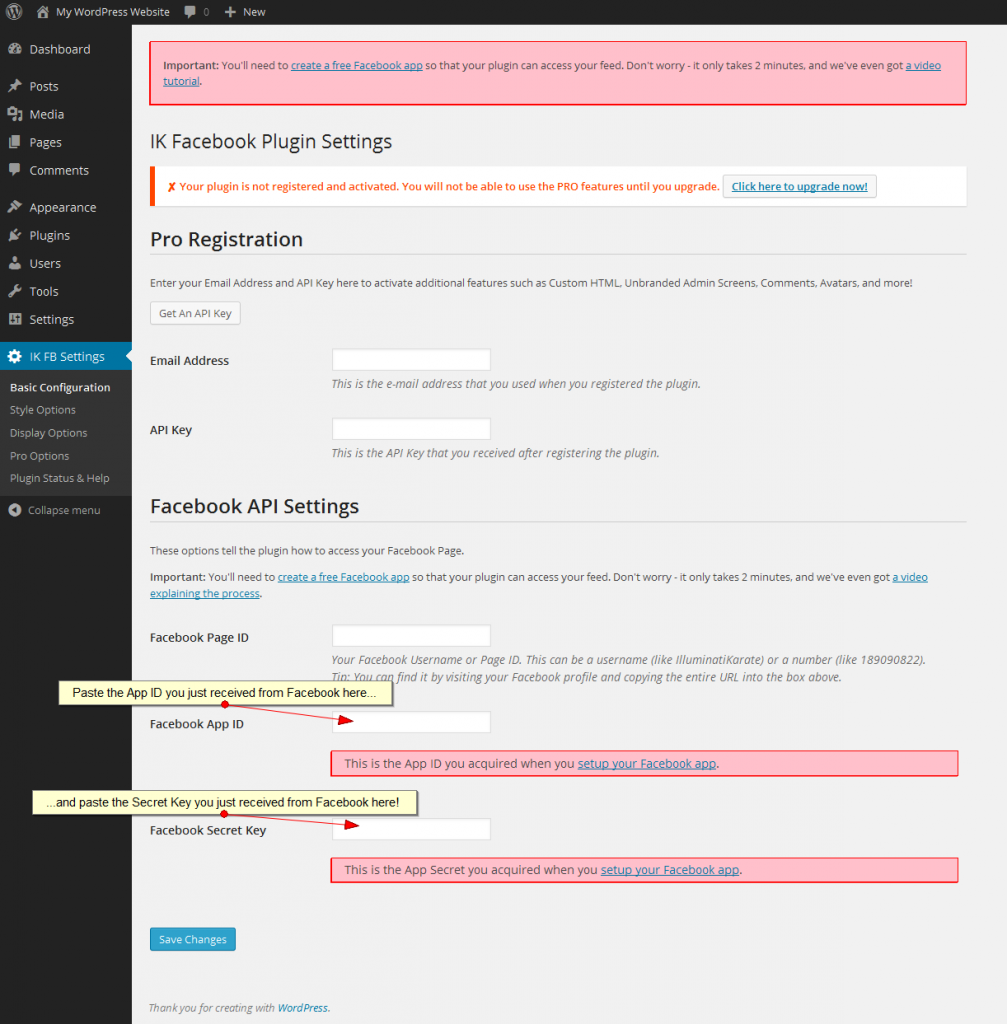 My WordPress Website 0 New

Dashboard
Posts
Media
Pages
Comments
Appearance
Plugins
Users
Tools
Settings
IK FB Settings
Basic Configuration
Style Options
Display Options
Pro Options
Plugin Status & Help
Collapse menu

Important: You'll need to create a free Facebook app so that your plugin can access your feed. Don't worry - it only takes 2 minutes, and we've even got a video tutorial.

IK Facebook Plugin Settings

✗ Your plugin is not registered and activated. You will not be able to use the PRO features until you upgrade. Click here to upgrade now!

Pro Registration

Enter your Email Address and API Key here to activate additional features such as Custom HTML, Unbranded Admin Screens, Comments, Avatars, and more!

Get An API Key

Email Address
This is the e-mail address that you used when you registered the plugin.

API Key
This is the API Key that you received after registering the plugin.

Facebook API Settings

These options tell the plugin how to access your Facebook Page.

Important: You'll need to create a free Facebook app so that your plugin can access your feed. Don't worry - it only takes 2 minutes, and we've even got a video explaining the process.

Facebook Page ID
Your Facebook Username or Page ID. This can be a username (like IlluminatiKarate) or a number (like 189090822).
Tip: You can find it by visiting your Facebook profile and copying the entire URL into the box above.

Paste the App ID you just received from Facebook here...

Facebook App ID
This is the App ID you acquired when you setup your Facebook app.

...and paste the Secret Key you just received from Facebook here!

Facebook Secret Key
This is the App Secret you acquired when you setup your Facebook app.

Save Changes

Thank you for creating with WordPress.